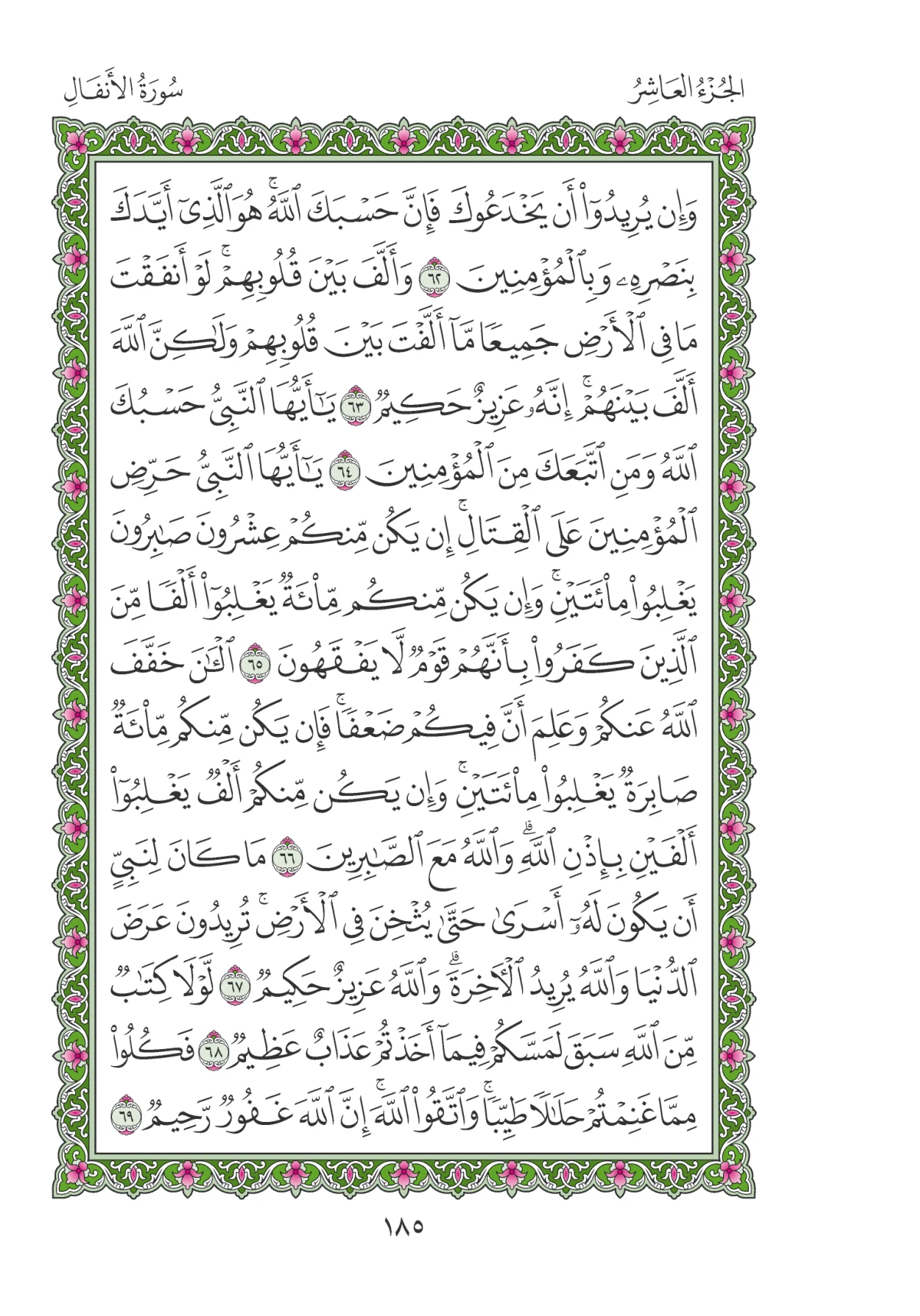 الجُزْءُ العَاشِرُ سُورَةُ الأَنفَالِ

وَإِن يُرِيدُوٓاْ أَن يَخۡدَعُوكَ فَإِنَّ حَسۡبَكَ ٱللَّهُۚ هُوَ ٱلَّذِيٓ أَيَّدَكَ بِنَصۡرِهِۦ وَبِٱلۡمُؤۡمِنِينَ ٦٢ وَأَلَّفَ بَيۡنَ قُلُوبِهِمۡۚ لَوۡ أَنفَقۡتَ مَا فِي ٱلۡأَرۡضِ جَمِيعٗا مَّآ أَلَّفۡتَ بَيۡنَ قُلُوبِهِمۡ وَلَٰكِنَّ ٱللَّهَ أَلَّفَ بَيۡنَهُمۡۚ إِنَّهُۥ عَزِيزٌ حَكِيمٞ ٦٣ يَٰٓأَيُّهَا ٱلنَّبِيُّ حَسۡبُكَ ٱللَّهُ وَمَنِ ٱتَّبَعَكَ مِنَ ٱلۡمُؤۡمِنِينَ ٦٤ يَٰٓأَيُّهَا ٱلنَّبِيُّ حَرِّضِ ٱلۡمُؤۡمِنِينَ عَلَى ٱلۡقِتَالِۚ إِن يَكُن مِّنكُمۡ عِشۡرُونَ صَٰبِرُونَ يَغۡلِبُواْ مِاْئَتَيۡنِۚ وَإِن يَكُن مِّنكُم مِّاْئَةٞ يَغۡلِبُوٓاْ أَلۡفٗا مِّنَ ٱلَّذِينَ كَفَرُواْ بِأَنَّهُمۡ قَوۡمٞ لَّا يَفۡقَهُونَ ٦٥ ٱلۡـَٰٔنَ خَفَّفَ ٱللَّهُ عَنكُمۡ وَعَلِمَ أَنَّ فِيكُمۡ ضَعۡفٗاۚ فَإِن يَكُن مِّنكُم مِّاْئَةٞ صَابِرَةٞ يَغۡلِبُواْ مِاْئَتَيۡنِۚ وَإِن يَكُن مِّنكُمۡ أَلۡفٞ يَغۡلِبُوٓاْ أَلۡفَيۡنِ بِإِذۡنِ ٱللَّهِۗ وَٱللَّهُ مَعَ ٱلصَّٰبِرِينَ ٦٦ مَا كَانَ لِنَبِيٍّ أَن يَكُونَ لَهُۥٓ أَسۡرَىٰ حَتَّىٰ يُثۡخِنَ فِي ٱلۡأَرۡضِۚ تُرِيدُونَ عَرَضَ ٱلدُّنۡيَا وَٱللَّهُ يُرِيدُ ٱلۡأٓخِرَةَۗ وَٱللَّهُ عَزِيزٌ حَكِيمٞ ٦٧ لَّوۡلَا كِتَٰبٞ مِّنَ ٱللَّهِ سَبَقَ لَمَسَّكُمۡ فِيمَآ أَخَذۡتُمۡ عَذَابٌ عَظِيمٞ ٦٨ فَكُلُواْ مِمَّا غَنِمۡتُمۡ حَلَٰلٗا طَيِّبٗاۚ وَٱتَّقُواْ ٱللَّهَۚ إِنَّ ٱللَّهَ غَفُورٞ رَّحِيمٞ ٦٩

١٨٥